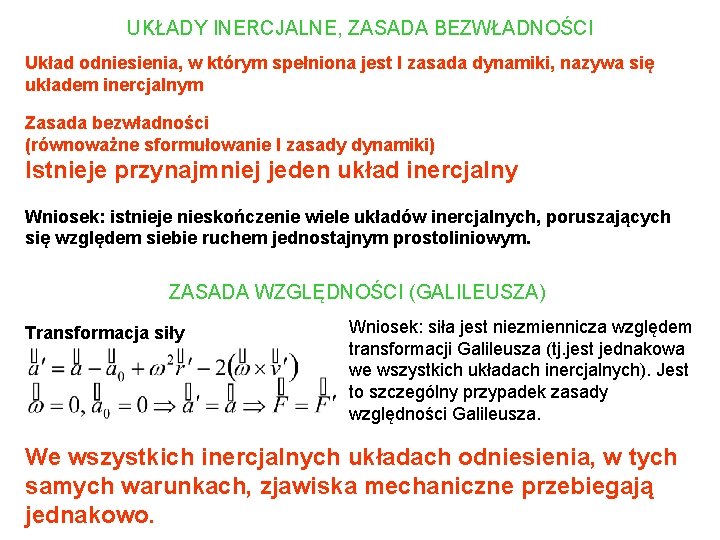 UKŁADY INERCJALNE, ZASADA BEZWŁADNOŚCI

Układ odniesienia, w którym spełniona jest I zasada dynamiki, nazywa się układem inercjalnym

Zasada bezwładności
(równoważne sformułowanie I zasady dynamiki)
Istnieje przynajmniej jeden układ inercjalny

Wniosek: istnieje nieskończenie wiele układów inercjalnych, poruszających się względem siebie ruchem jednostajnym prostoliniowym.

ZASADA WZGLĘDNOŚCI (GALILEUSZA)

Transformacja siły

$\vec{a}' = \vec{a} - \vec{a}_0 + \omega^2 \vec{r}' - 2(\vec{\omega} \times \vec{v}')$

$\vec{\omega} = 0, \vec{a}_0 = 0 \Rightarrow \vec{a}' = \vec{a} \Rightarrow \vec{F} = \vec{F}'$

Wniosek: siła jest niezmiennicza względem transformacji Galileusza (tj.jest jednakowa we wszystkich układach inercjalnych). Jest to szczególny przypadek zasady względności Galileusza.

We wszystkich inercjalnych układach odniesienia, w tych samych warunkach, zjawiska mechaniczne przebiegają jednakowo.